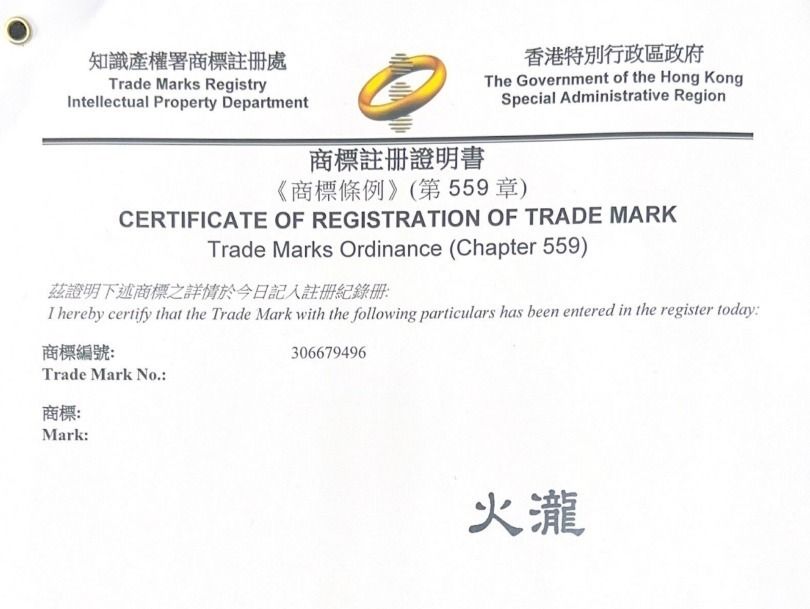 知識產權署商標註冊處
Trade Marks Registry
Intellectual Property Department

香港特別行政區政府
The Government of the Hong Kong Special Administrative Region

商標註冊證明書
《商標條例》(第 559 章)
CERTIFICATE OF REGISTRATION OF TRADE MARK
Trade Marks Ordinance (Chapter 559)

茲證明下述商標之詳情於今日記入註冊紀錄冊:
I hereby certify that the Trade Mark with the following particulars has been entered in the register today:

商標編號:
Trade Mark No.: 306679496

商標:
Mark:

火瀧